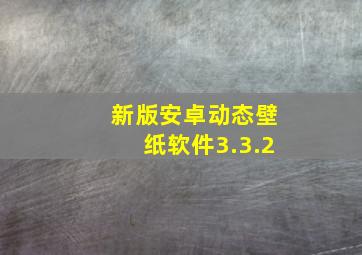 新版安卓动态壁纸软件3.3.2